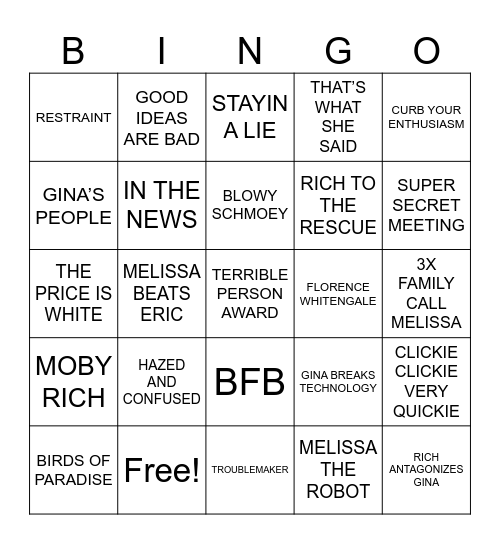 | B | I | N | G | O |
|---|---|---|---|---|
| RESTRAINT | GOOD IDEAS ARE BAD | STAYIN A LIE | THAT'S WHAT SHE SAID | CURB YOUR ENTHUSIASM |
| GINA'S PEOPLE | IN THE NEWS | BLOWY SCHMOEY | RICH TO THE RESCUE | SUPER SECRET MEETING |
| THE PRICE IS WHITE | MELISSA BEATS ERIC | TERRIBLE PERSON AWARD | FLORENCE WHITENGALE | 3X FAMILY CALL MELISSA |
| MOBY RICH | HAZED AND CONFUSED | BFB | GINA BREAKS TECHNOLOGY | CLICKIE CLICKIE VERY QUICKIE |
| BIRDS OF PARADISE | Free! | TROUBLEMAKER | MELISSA THE ROBOT | RICH ANTAGONIZES GINA |